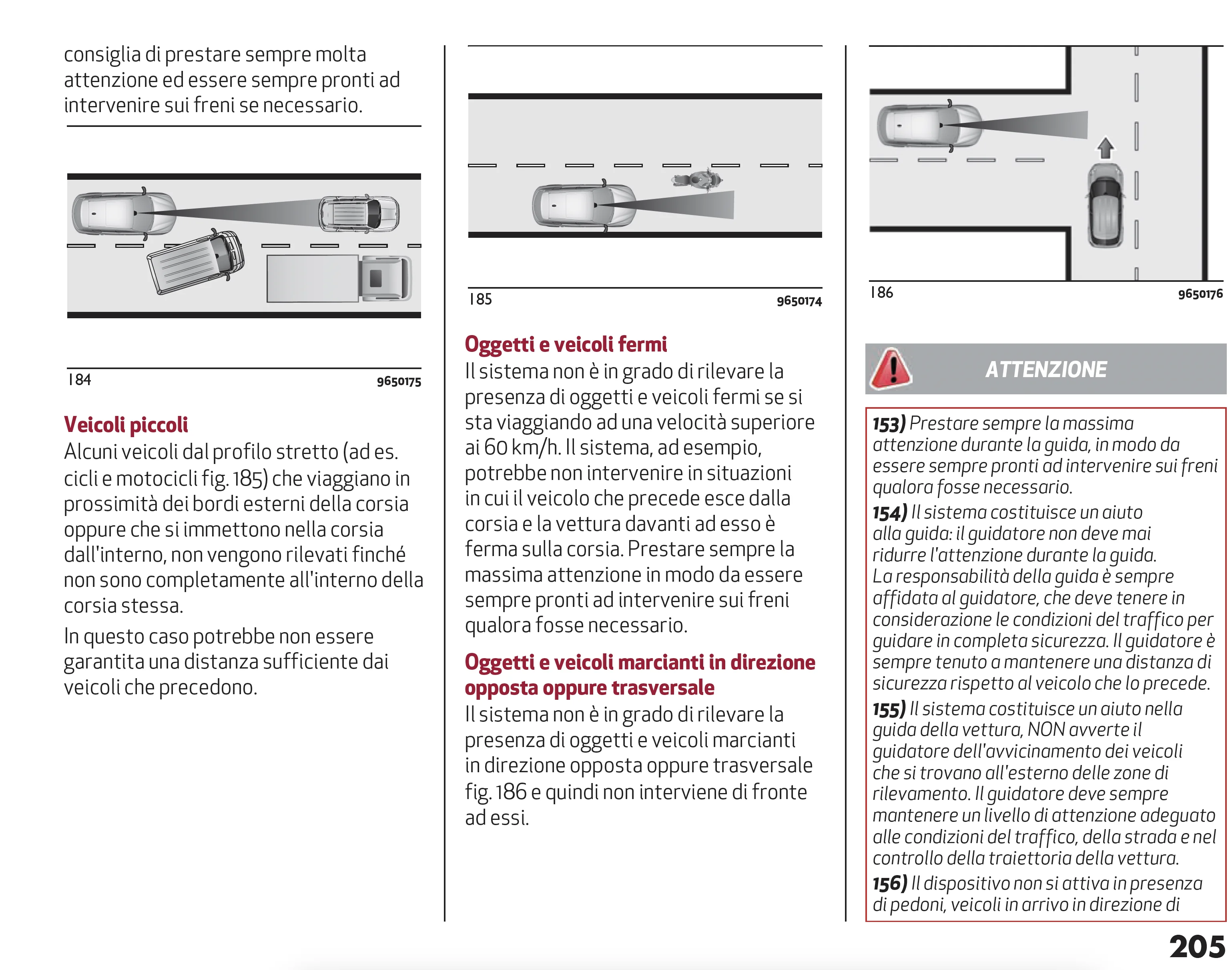 consiglia di prestare sempre molta attenzione ed essere sempre pronti ad intervenire sui freni se necessario.

184 9650175

Veicoli piccoli
Alcuni veicoli dal profilo stretto (ad es. cicli e motocicli fig. 185) che viaggiano in prossimità dei bordi esterni della corsia oppure che si immettono nella corsia dall'interno, non vengono rilevati finché non sono completamente all'interno della corsia stessa.

In questo caso potrebbe non essere garantita una distanza sufficiente dai veicoli che precedono.

185 9650174

Oggetti e veicoli fermi
Il sistema non è in grado di rilevare la presenza di oggetti e veicoli fermi se si sta viaggiando ad una velocità superiore ai 60 km/h. Il sistema, ad esempio, potrebbe non intervenire in situazioni in cui il veicolo che precede esce dalla corsia e la vettura davanti ad esso è ferma sulla corsia. Prestare sempre la massima attenzione in modo da essere sempre pronti ad intervenire sui freni qualora fosse necessario.

Oggetti e veicoli marcianti in direzione opposta oppure trasversale
Il sistema non è in grado di rilevare la presenza di oggetti e veicoli marcianti in direzione opposta oppure trasversale fig. 186 e quindi non interviene di fronte ad essi.

186 9650176

ATTENZIONE

153) Prestare sempre la massima attenzione durante la guida, in modo da essere sempre pronti ad intervenire sui freni qualora fosse necessario.
154) Il sistema costituisce un aiuto alla guida: il guidatore non deve mai ridurre l'attenzione durante la guida. La responsabilità della guida è sempre affidata al guidatore, che deve tenere in considerazione le condizioni del traffico per guidare in completa sicurezza. Il guidatore è sempre tenuto a mantenere una distanza di sicurezza rispetto al veicolo che lo precede.
155) Il sistema costituisce un aiuto nella guida della vettura, NON avverte il guidatore dell'avvicinamento dei veicoli che si trovano all'esterno delle zone di rilevamento. Il guidatore deve sempre mantenere un livello di attenzione adeguato alle condizioni del traffico, della strada e nel controllo della traiettoria della vettura.
156) Il dispositivo non si attiva in presenza di pedoni, veicoli in arrivo in direzione di

205